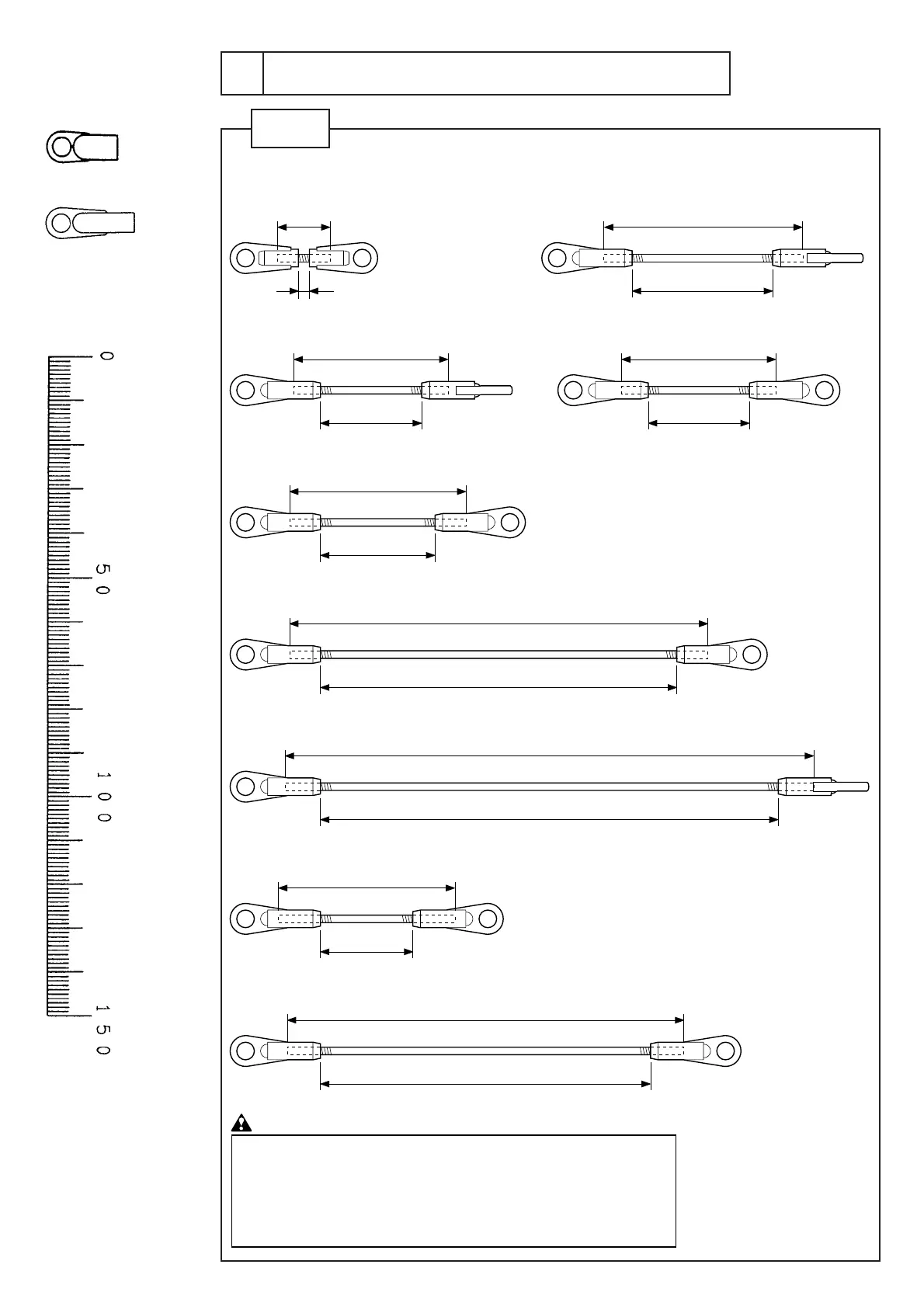 0

50

100

150